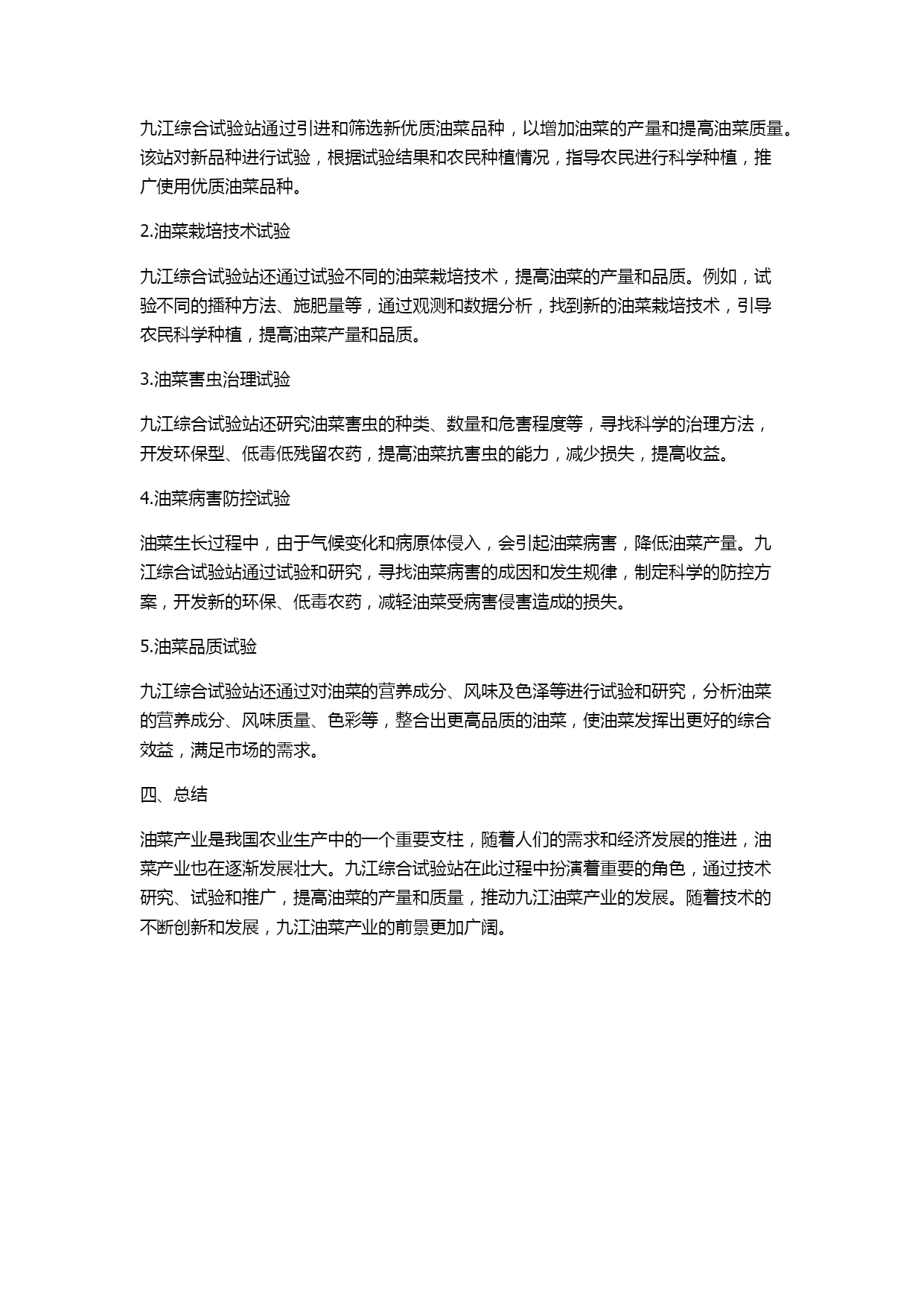 九江综合试验站通过引进和筛选新优质油菜品种，以增加油菜的产量和提高油菜质量。该站对新品种进行试验，根据试验结果和农民种植情况，指导农民进行科学种植，推广使用优质油菜品种。

2.油菜栽培技术试验

九江综合试验站还通过试验不同的油菜栽培技术，提高油菜的产量和品质。例如，试验不同的播种方法、施肥量等，通过观测和数据分析，找到新的油菜栽培技术，引导农民科学种植，提高油菜产量和品质。

3.油菜害虫治理试验

九江综合试验站还研究油菜害虫的种类、数量和危害程度等，寻找科学的治理方法，开发环保型、低毒低残留农药，提高油菜抗害虫的能力，减少损失，提高收益。

4.油菜病害防控试验

油菜生长过程中，由于气候变化和病原体侵入，会引起油菜病害，降低油菜产量。九江综合试验站通过试验和研究，寻找油菜病害的成因和发生规律，制定科学的防控方案，开发新的环保、低毒农药，减轻油菜受病害侵害造成的损失。

5.油菜品质试验

九江综合试验站还通过对油菜的营养成分、风味及色泽等进行试验和研究，分析油菜的营养成分、风味质量、色彩等，整合出更高品质的油菜，使油菜发挥出更好的综合效益，满足市场的需求。

四、总结

油菜产业是我国农业生产中的一个重要支柱，随着人们的需求和经济发展的推进，油菜产业也在逐渐发展壮大。九江综合试验站在此过程中扮演着重要的角色，通过技术研究、试验和推广，提高油菜的产量和质量，推动九江油菜产业的发展。随着技术的不断创新和发展，九江油菜产业的前景更加广阔。